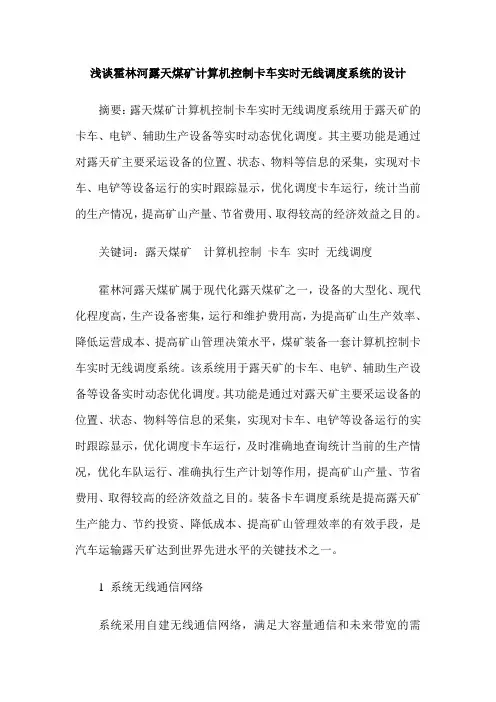 浅谈霍林河露天煤矿计算机控制卡车实时无线调度系统的设计

摘要：露天煤矿计算机控制卡车实时无线调度系统用于露天矿的卡车、电铲、辅助生产设备等实时动态优化调度。其主要功能是通过对露天矿主要采运设备的位置、状态、物料等信息的采集，实现对卡车、电铲等设备运行的实时跟踪显示，优化调度卡车运行，统计当前的生产情况，提高矿山产量、节省费用、取得较高的经济效益之目的。

关键词：露天煤矿　计算机控制　卡车　实时　无线调度

霍林河露天煤矿属于现代化露天煤矿之一，设备的大型化、现代化程度高，生产设备密集，运行和维护费用高，为提高矿山生产效率、降低运营成本、提高矿山管理决策水平，煤矿装备一套计算机控制卡车实时无线调度系统。该系统用于露天矿的卡车、电铲、辅助生产设备等设备实时动态优化调度。其功能是通过对露天矿主要采运设备的位置、状态、物料等信息的采集，实现对卡车、电铲等设备运行的实时跟踪显示，优化调度卡车运行，及时准确地查询统计当前的生产情况，优化车队运行、准确执行生产计划等作用，提高矿山产量、节省费用、取得较高的经济效益之目的。装备卡车调度系统是提高露天矿生产能力、节约投资、降低成本、提高矿山管理效率的有效手段，是汽车运输露天矿达到世界先进水平的关键技术之一。

1　系统无线通信网络

系统采用自建无线通信网络，满足大容量通信和未来带宽的需